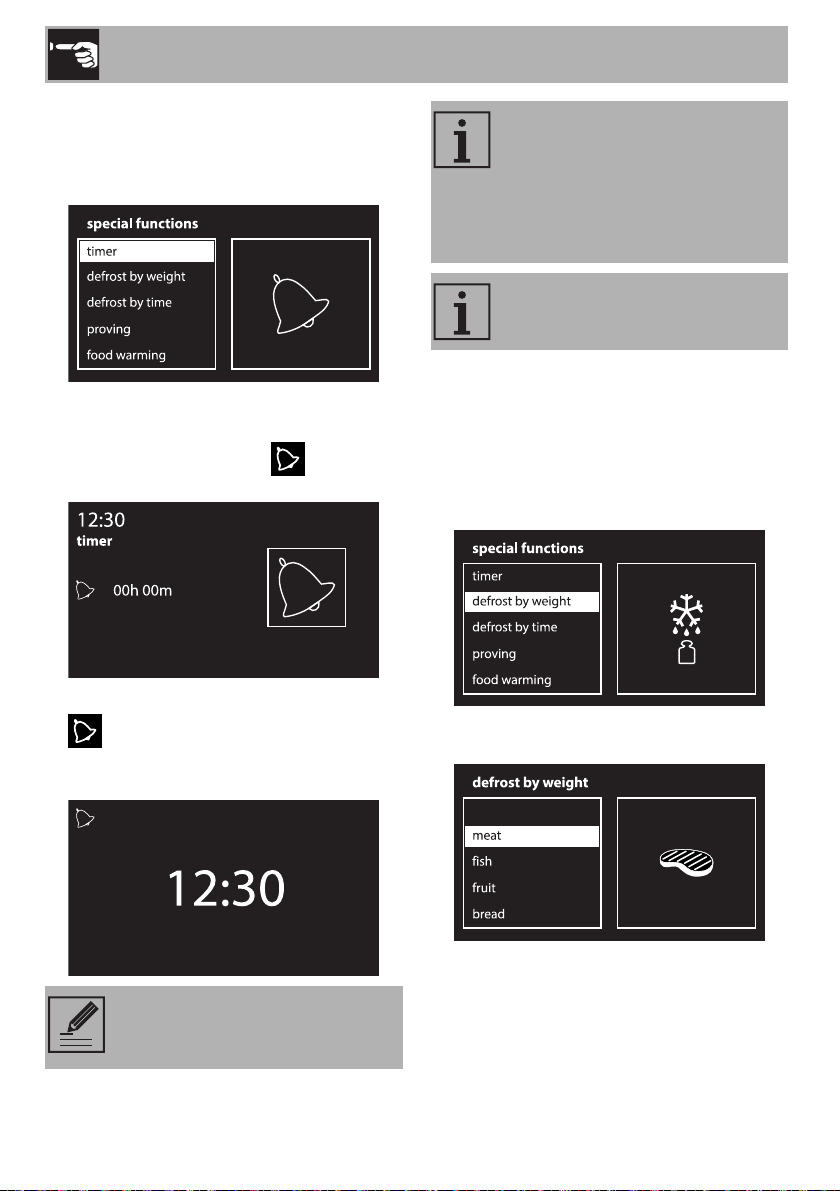 special functions

timer

defrost by weight

defrost by time

proving

food warming

12:30

timer

00h 00m

12:30

special functions

timer

defrost by weight

defrost by time

proving

food warming

defrost by weight

meat

fish

fruit

bread